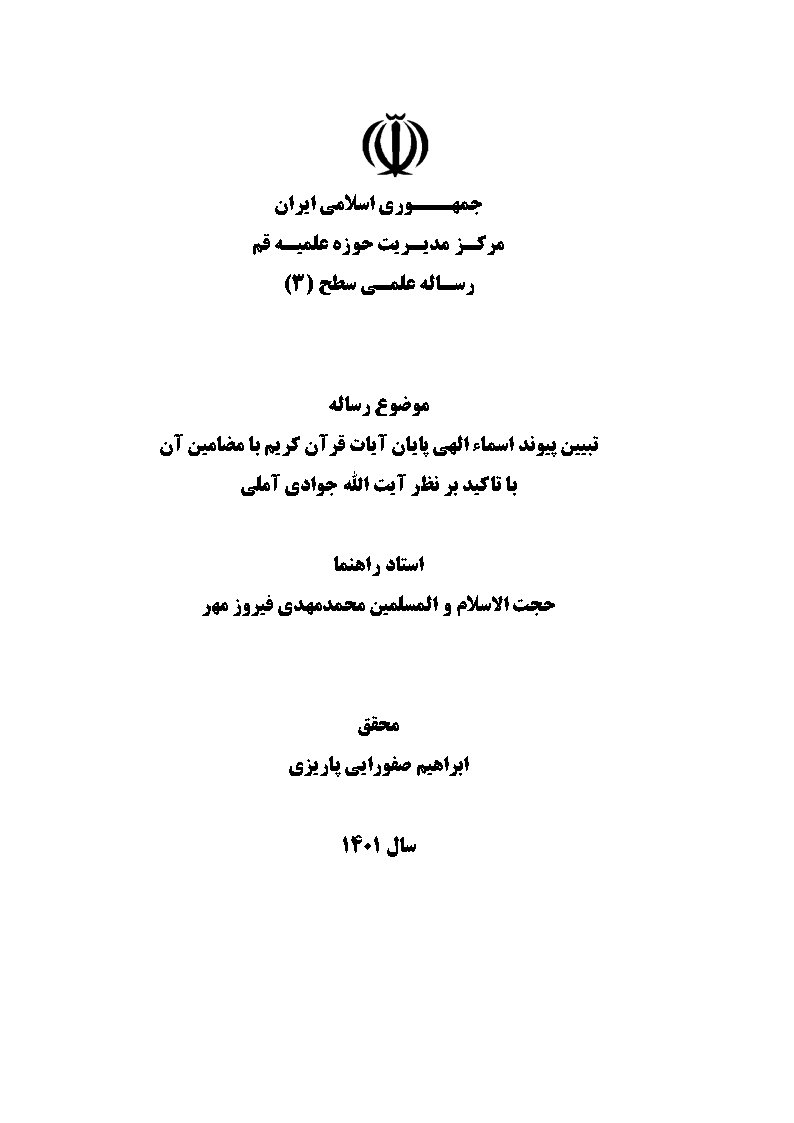 جمهوری اسلامی ایران
مرکز مدیریت حوزه علمیه قم
رساله علمی سطح (۳)

موضوع رساله
تبیین پیوند اسماء الهی پایان آیات قرآن کریم با مضامین آن
با تاکید بر نظر آیت الله جوادی آملی

استاد راهنما
حجت الاسلام و المسلمین محمدمهدی فیروز مهر

محقق
ابراهیم صفورایی پاریزی

سال ۱۴۰۱